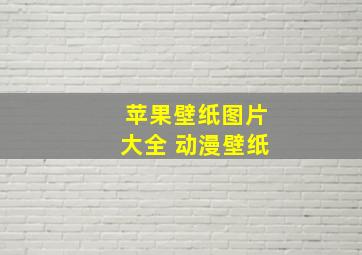 苹果壁纸图片大全 动漫壁纸